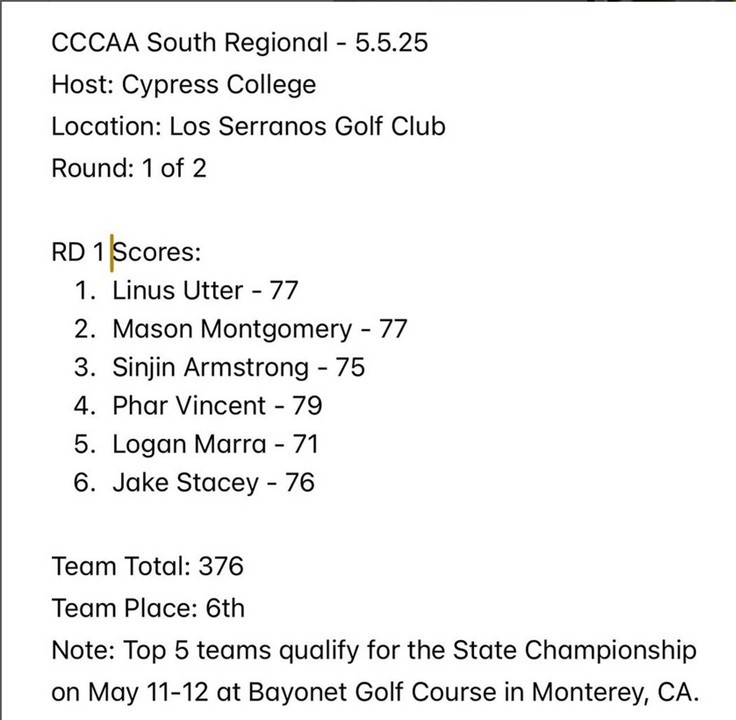 CCCAA South Regional - 5.5.25
Host: Cypress College
Location: Los Serranos Golf Club
Round: 1 of 2

RD 1 Scores:
1. Linus Utter - 77
2. Mason Montgomery - 77
3. Sinjin Armstrong - 75
4. Phar Vincent - 79
5. Logan Marra - 71
6. Jake Stacey - 76

Team Total: 376
Team Place: 6th
Note: Top 5 teams qualify for the State Championship on May 11-12 at Bayonet Golf Course in Monterey, CA.